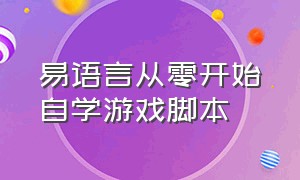 易语言从零开始
自学游戏脚本